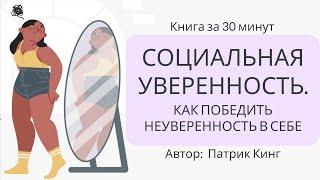 Книга за 30 минут

СОЦИАЛЬНАЯ УВЕРЕННОСТЬ.

КАК ПОБЕДИТЬ НЕУВЕРЕННОСТЬ В СЕБЕ

Автор: Патрик Кинг